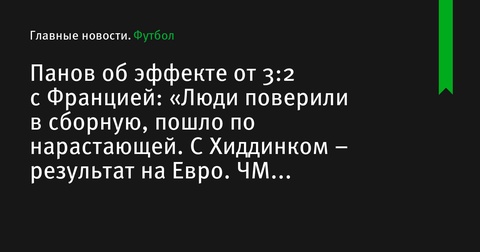 Главные новости. Футбол

Панов об эффекте от 3:2 с Францией: «Люди поверили в сборную, пошло по нарастающей. С Хиддинком – результат на Евро. ЧМ...